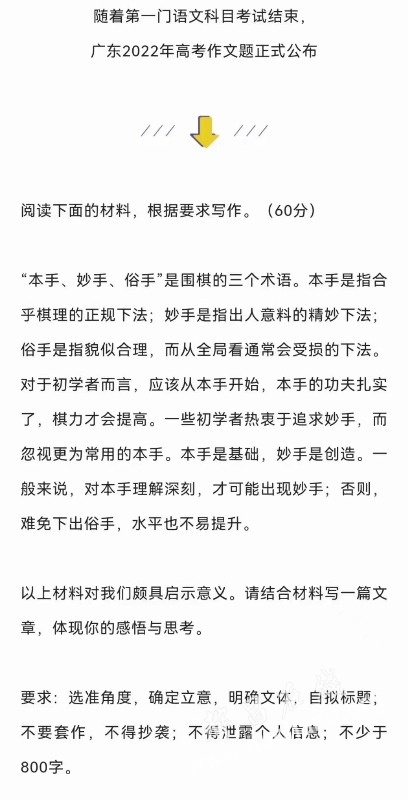 随着第一门语文科目考试结束，
广东2022年高考作文题正式公布

/// ///

阅读下面的材料，根据要求写作。（60分）

“本手、妙手、俗手”是围棋的三个术语。本手是指合乎棋理的正规下法；妙手是指出人意料的精妙下法；俗手是指貌似合理，而从全局看通常会受损的下法。对于初学者而言，应该从本手开始，本手的功夫扎实了，棋力才会提高。一些初学者热衷于追求妙手，而忽视更为常用的本手。本手是基础，妙手是创造。一般来说，对本手理解深刻，才可能出现妙手；否则，难免下出俗手，水平也不易提升。

以上材料对我们颇具启示意义。请结合材料写一篇文章，体现你的感悟与思考。

要求：选准角度，确定立意，明确文体，自拟标题；不要套作，不得抄袭；不得泄露个人信息；不少于800字。